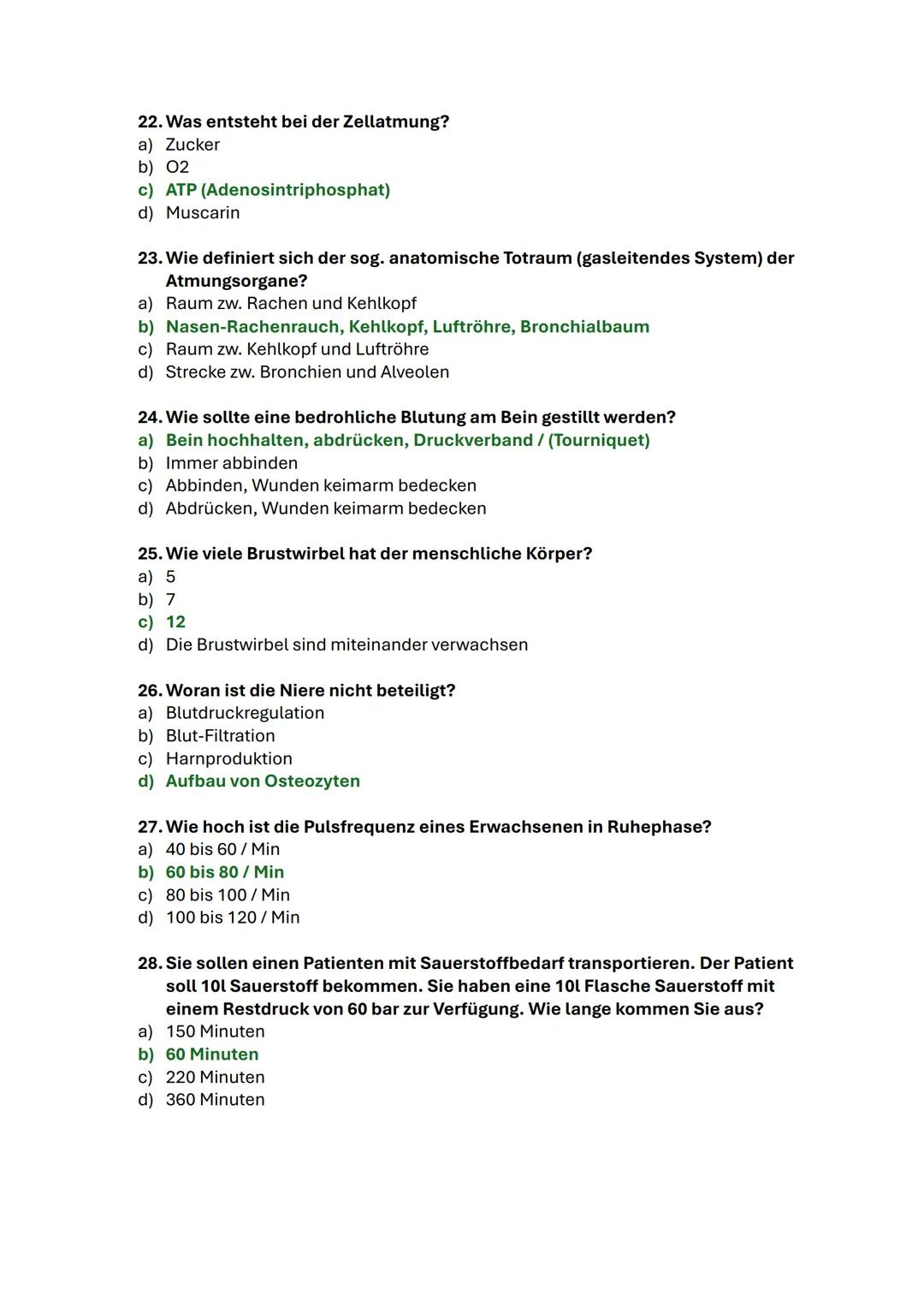 22. Was entsteht bei der Zellatmung?
a) Zucker
b) O2
c) ATP (Adenosintriphosphat)
d) Muscarin

23. Wie definiert sich der sog. anatomische Totraum (gasleitendes System) der Atmungsorgane?
a) Raum zw. Rachen und Kehlkopf
b) Nasen-Rachenrauch, Kehlkopf, Luftröhre, Bronchialbaum
c) Raum zw. Kehlkopf und Luftröhre
d) Strecke zw. Bronchien und Alveolen

24. Wie sollte eine bedrohliche Blutung am Bein gestillt werden?
a) Bein hochhalten, abdrücken, Druckverband / (Tourniquet)
b) Immer abbinden
c) Abbinden, Wunden keimarm bedecken
d) Abdrücken, Wunden keimarm bedecken

25. Wie viele Brustwirbel hat der menschliche Körper?
a) 5
b) 7
c) 12
d) Die Brustwirbel sind miteinander verwachsen

26. Woran ist die Niere nicht beteiligt?
a) Blutdruckregulation
b) Blut-Filtration
c) Harnproduktion
d) Aufbau von Osteozyten

27. Wie hoch ist die Pulsfrequenz eines Erwachsenen in Ruhephase?
a) 40 bis 60 / Min
b) 60 bis 80 / Min
c) 80 bis 100 / Min
d) 100 bis 120 / Min

28. Sie sollen einen Patienten mit Sauerstoffbedarf transportieren. Der Patient soll 10l Sauerstoff bekommen. Sie haben eine 10l Flasche Sauerstoff mit einem Restdruck von 60 bar zur Verfügung. Wie lange kommen Sie aus?
a) 150 Minuten
b) 60 Minuten
c) 220 Minuten
d) 360 Minuten